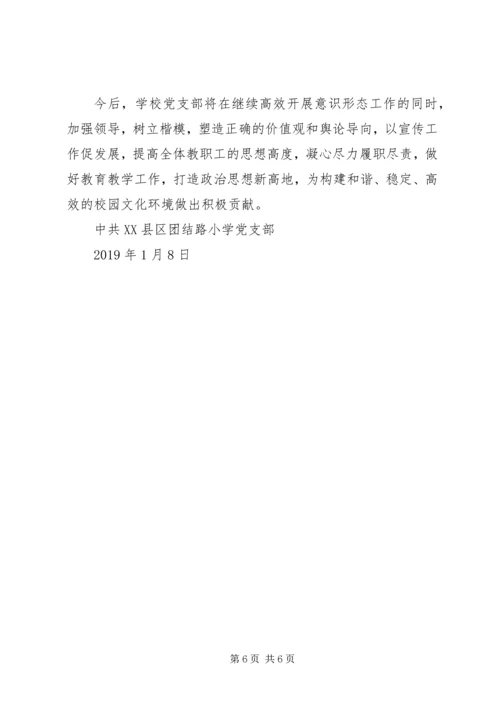 今后，学校党支部将在继续高效开展意识形态工作的同时，加强领导，树立楷模，塑造正确的价值观和舆论导向，以宣传工作促发展，提高全体教职工的思想高度，凝心尽力履职尽责，做好教育教学工作，打造政治思想新高地，为构建和谐、稳定、高效的校园文化环境做出积极贡献。

中共XX县区团结路小学党支部

2019年1月8日

第6页 共6页